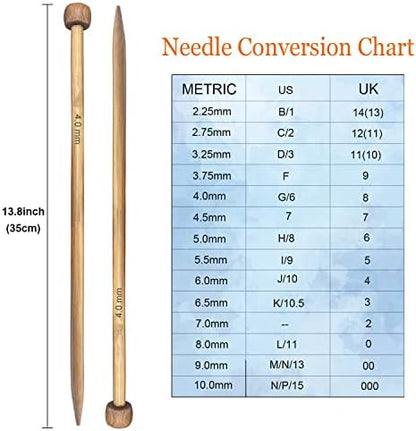 13.8inch
(35cm)

4.0 mm

4.0 mm

Needle Conversion Chart

| METRIC | US | UK |
|---|---|---|
| 2.25mm | B/1 | 14(13) |
| 2.75mm | C/2 | 12(11) |
| 3.25mm | D/3 | 11(10) |
| 3.75mm | F | 9 |
| 4.0mm | G/6 | 8 |
| 4.5mm | 7 | 7 |
| 5.0mm | H/8 | 6 |
| 5.5mm | I/9 | 5 |
| 6.0mm | J/10 | 4 |
| 6.5mm | K/10.5 | 3 |
| 7.0mm | -- | 2 |
| 8.0mm | L/11 | 0 |
| 9.0mm | M/N/13 | 00 |
| 10.0mm | N/P/15 | 000 |